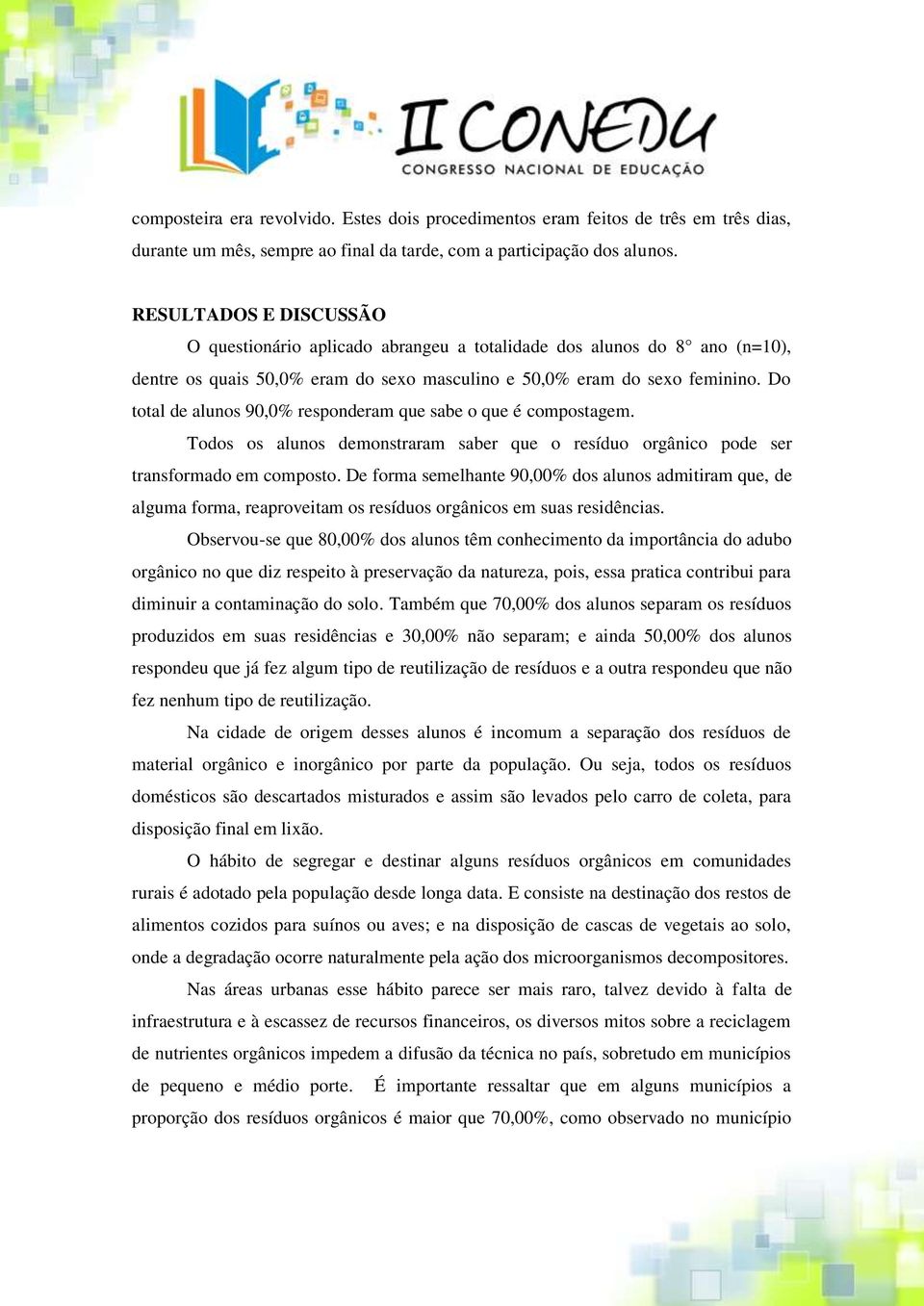 II CONEDU
CONGRESSO NACIONAL DE EDUCAÇÃO

composteira era revolvido. Estes dois procedimentos eram feitos de três em três dias, durante um mês, sempre ao final da tarde, com a participação dos alunos.

RESULTADOS E DISCUSSÃO

O questionário aplicado abrangeu a totalidade dos alunos do 8° ano (n=10), dentre os quais 50,0% eram do sexo masculino e 50,0% eram do sexo feminino. Do total de alunos 90,0% responderam que sabe o que é compostagem.

Todos os alunos demonstraram saber que o resíduo orgânico pode ser transformado em composto. De forma semelhante 90,00% dos alunos admitiram que, de alguma forma, reaproveitam os resíduos orgânicos em suas residências.

Observou-se que 80,00% dos alunos têm conhecimento da importância do adubo orgânico no que diz respeito à preservação da natureza, pois, essa pratica contribui para diminuir a contaminação do solo. Também que 70,00% dos alunos separam os resíduos produzidos em suas residências e 30,00% não separam; e ainda 50,00% dos alunos respondeu que já fez algum tipo de reutilização de resíduos e a outra respondeu que não fez nenhum tipo de reutilização.

Na cidade de origem desses alunos é incomum a separação dos resíduos de material orgânico e inorgânico por parte da população. Ou seja, todos os resíduos domésticos são descartados misturados e assim são levados pelo carro de coleta, para disposição final em lixão.

O hábito de segregar e destinar alguns resíduos orgânicos em comunidades rurais é adotado pela população desde longa data. E consiste na destinação dos restos de alimentos cozidos para suínos ou aves; e na disposição de cascas de vegetais ao solo, onde a degradação ocorre naturalmente pela ação dos microorganismos decompositores.

Nas áreas urbanas esse hábito parece ser mais raro, talvez devido à falta de infraestrutura e à escassez de recursos financeiros, os diversos mitos sobre a reciclagem de nutrientes orgânicos impedem a difusão da técnica no país, sobretudo em municípios de pequeno e médio porte. É importante ressaltar que em alguns municípios a proporção dos resíduos orgânicos é maior que 70,00%, como observado no município